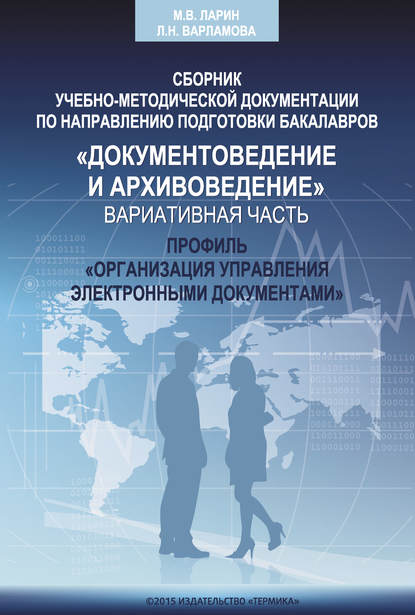 М.В. ЛАРИН
Л.Н. ВАРЛАМОВА

СБОРНИК
УЧЕБНО-МЕТОДИЧЕСКОЙ ДОКУМЕНТАЦИИ
ПО НАПРАВЛЕНИЮ ПОДГОТОВКИ БАКАЛАВРОВ
«ДОКУМЕНТОВЕДЕНИЕ И АРХИВОВЕДЕНИЕ»
ВАРИАТИВНАЯ ЧАСТЬ
ПРОФИЛЬ
«ОРГАНИЗАЦИЯ УПРАВЛЕНИЯ ЭЛЕКТРОННЫМИ ДОКУМЕНТАМИ»

©2015 ИЗДАТЕЛЬСТВО «ТЕРМИКА»